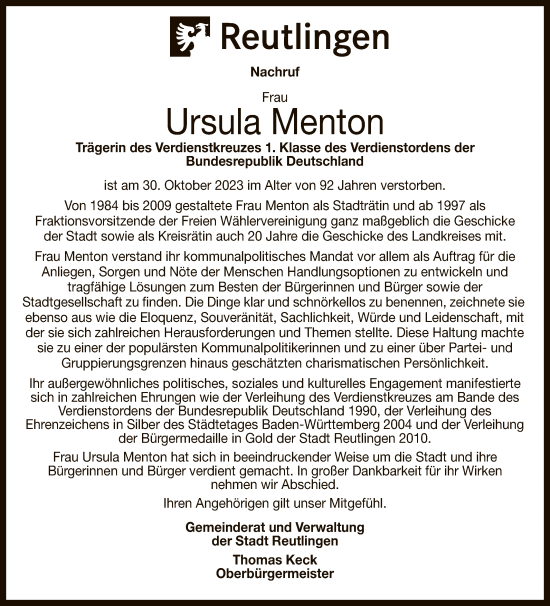 Reutlingen

Nachruf

Frau

Ursula Menton

Trägerin des Verdienstkreuzes 1. Klasse des Verdienstordens der Bundesrepublik Deutschland

ist am 30. Oktober 2023 im Alter von 92 Jahren verstorben.

Von 1984 bis 2009 gestaltete Frau Menton als Stadträtin und ab 1997 als Fraktionsvorsitzende der Freien Wählervereinigung ganz maßgeblich die Geschicke der Stadt sowie als Kreisrätin auch 20 Jahre die Geschicke des Landkreises mit.

Frau Menton verstand ihr kommunalpolitisches Mandat vor allem als Auftrag für die Anliegen, Sorgen und Nöte der Menschen Handlungsoptionen zu entwickeln und tragfähige Lösungen zum Besten der Bürgerinnen und Bürger sowie der Stadtgesellschaft zu finden. Die Dinge klar und schnörkellos zu benennen, zeichnete sie ebenso aus wie die Eloquenz, Souveränität, Sachlichkeit, Würde und Leidenschaft, mit der sie sich zahlreichen Herausforderungen und Themen stellte. Diese Haltung machte sie zu einer der populärsten Kommunalpolitikerinnen und zu einer über Partei- und Gruppierungsgrenzen hinaus geschätzten charismatischen Persönlichkeit.

Ihr außergewöhnliches politisches, soziales und kulturelles Engagement manifestierte sich in zahlreichen Ehrungen wie der Verleihung des Verdienstkreuzes am Bande des Verdienstordens der Bundesrepublik Deutschland 1990, der Verleihung des Ehrenzeichens in Silber des Städtetages Baden-Württemberg 2004 und der Verleihung der Bürgermedaille in Gold der Stadt Reutlingen 2010.

Frau Ursula Menton hat sich in beeindruckender Weise um die Stadt und ihre Bürgerinnen und Bürger verdient gemacht. In großer Dankbarkeit für ihr Wirken nehmen wir Abschied.

Ihren Angehörigen gilt unser Mitgefühl.

Gemeinderat und Verwaltung
der Stadt Reutlingen

Thomas Keck
Oberbürgermeister